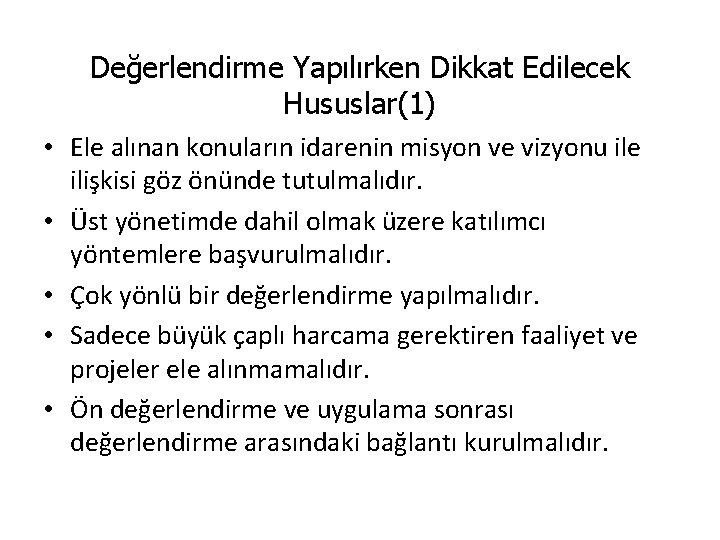 Değerlendirme Yapılırken Dikkat Edilecek Hususlar(1)

• Ele alınan konuların idarenin misyon ve vizyonu ile ilişkisi göz önünde tutulmalıdır.
• Üst yönetimde dahil olmak üzere katılımcı yöntemlere başvurulmalıdır.
• Çok yönlü bir değerlendirme yapılmalıdır.
• Sadece büyük çaplı harcama gerektiren faaliyet ve projeler ele alınmamalıdır.
• Ön değerlendirme ve uygulama sonrası değerlendirme arasındaki bağlantı kurulmalıdır.